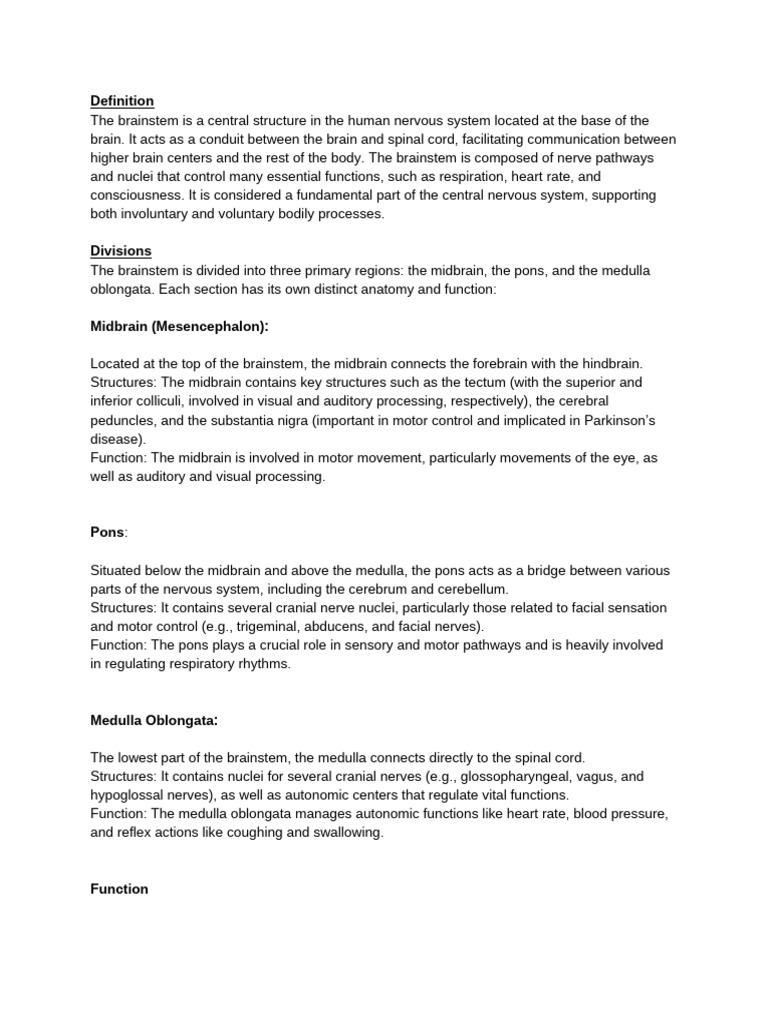 Definition
The brainstem is a central structure in the human nervous system located at the base of the brain. It acts as a conduit between the brain and spinal cord, facilitating communication between higher brain centers and the rest of the body. The brainstem is composed of nerve pathways and nuclei that control many essential functions, such as respiration, heart rate, and consciousness. It is considered a fundamental part of the central nervous system, supporting both involuntary and voluntary bodily processes.

Divisions
The brainstem is divided into three primary regions: the midbrain, the pons, and the medulla oblongata. Each section has its own distinct anatomy and function:

Midbrain (Mesencephalon):

Located at the top of the brainstem, the midbrain connects the forebrain with the hindbrain.
Structures: The midbrain contains key structures such as the tectum (with the superior and inferior colliculi, involved in visual and auditory processing, respectively), the cerebral peduncles, and the substantia nigra (important in motor control and implicated in Parkinson's disease).
Function: The midbrain is involved in motor movement, particularly movements of the eye, as well as auditory and visual processing.

Pons:

Situated below the midbrain and above the medulla, the pons acts as a bridge between various parts of the nervous system, including the cerebrum and cerebellum.
Structures: It contains several cranial nerve nuclei, particularly those related to facial sensation and motor control (e.g., trigeminal, abducens, and facial nerves).
Function: The pons plays a crucial role in sensory and motor pathways and is heavily involved in regulating respiratory rhythms.

Medulla Oblongata:

The lowest part of the brainstem, the medulla connects directly to the spinal cord.
Structures: It contains nuclei for several cranial nerves (e.g., glossopharyngeal, vagus, and hypoglossal nerves), as well as autonomic centers that regulate vital functions.
Function: The medulla oblongata manages autonomic functions like heart rate, blood pressure, and reflex actions like coughing and swallowing.

Function